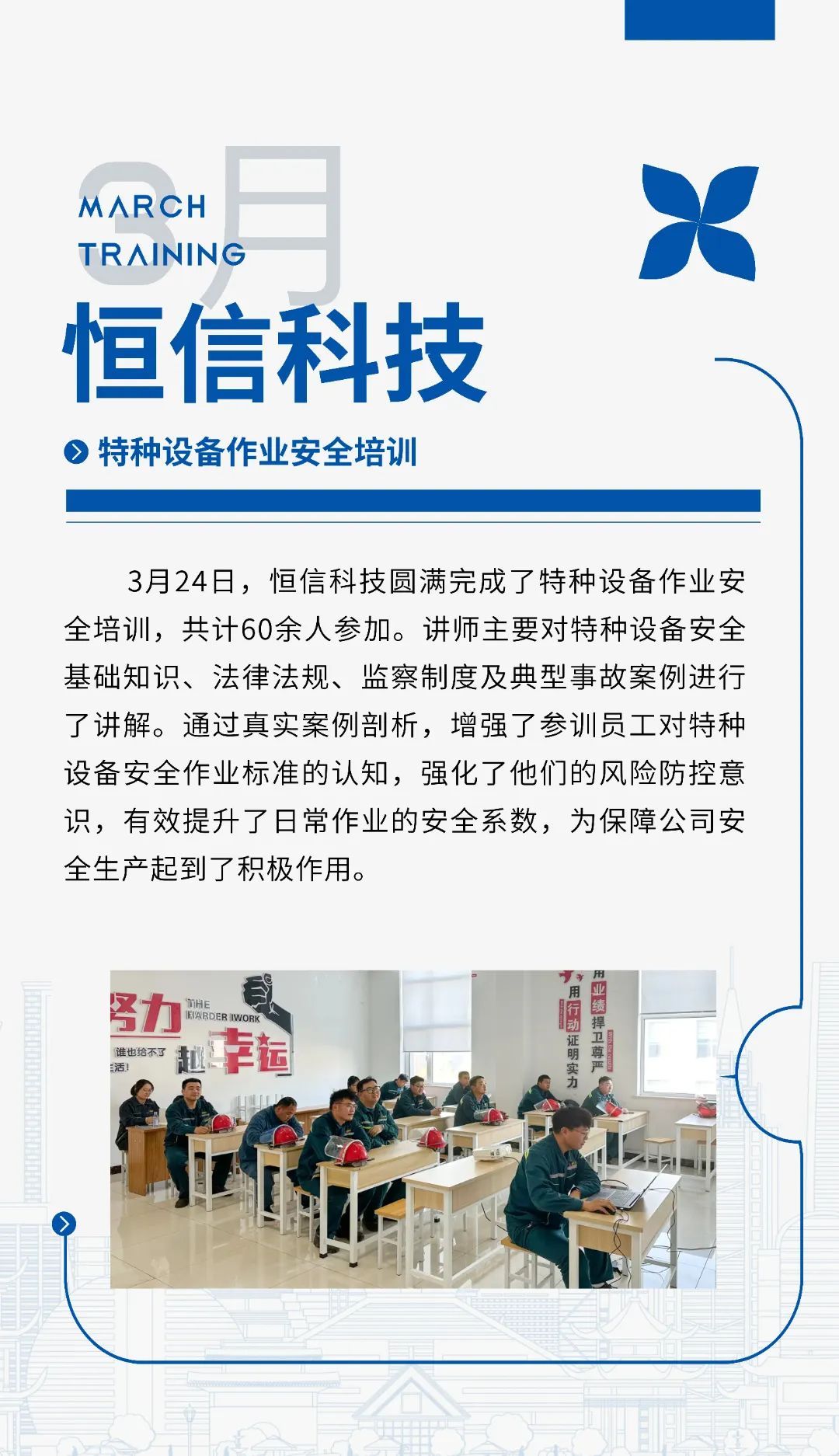 3月

MARCH
TRAINING

恒信科技

特种设备作业安全培训

3月24日，恒信科技圆满完成了特种设备作业安全培训，共计60余人参加。讲师主要对特种设备安全基础知识、法律法规、监察制度及典型事故案例进行了讲解。通过真实案例剖析，增强了参训员工对特种设备安全作业标准的认知，强化了他们的风险防控意识，有效提升了日常作业的安全系数，为保障公司安全生产起到了积极作用。

努力 THE HARDER I WORK 越幸运

谁也给不了 生活!

用行动证明实力

用业绩捍卫尊严